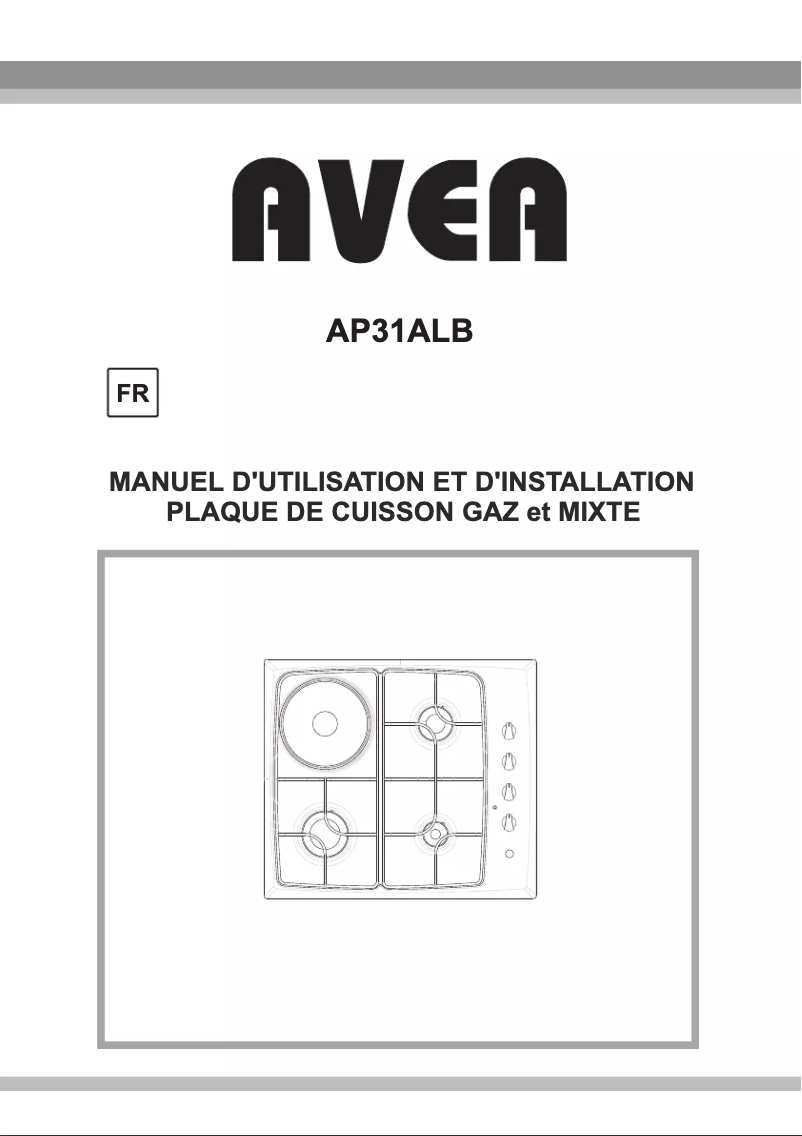 AVEA

AP31ALB

FR

MANUEL D'UTILISATION ET D'INSTALLATION
PLAQUE DE CUISSON GAZ et MIXTE